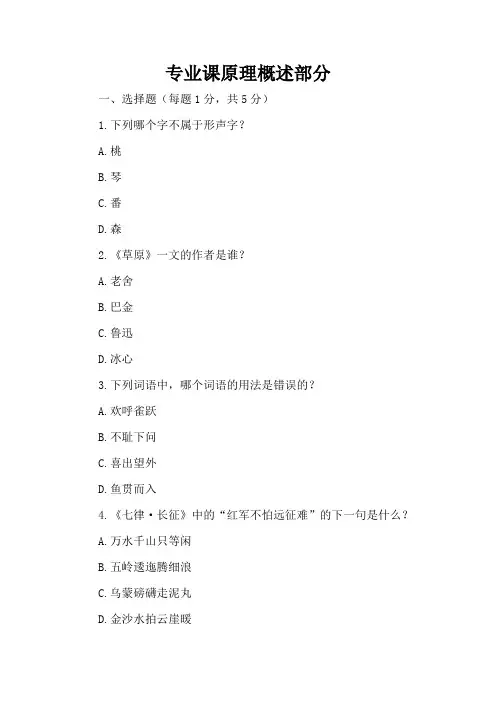 专业课原理概述部分

一、选择题（每题 1 分，共 5 分）

1. 下列哪个字不属于形声字？

A. 桃

B. 琴

C. 番

D. 森

2. 《草原》一文的作者是谁？

A. 老舍

B. 巴金

C. 鲁迅

D. 冰心

3. 下列词语中，哪个词语的用法是错误的？

A. 欢呼雀跃

B. 不耻下问

C. 喜出望外

D. 鱼贯而入

4. 《七律·长征》中的“红军不怕远征难”的下一句是什么？

A. 万水千山只等闲

B. 五岭逶迤腾细浪

C. 乌蒙磅礴走泥丸

D. 金沙水拍云崖暖